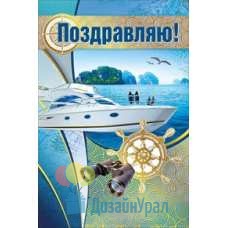 Поздравляю!

ДизайнУрал